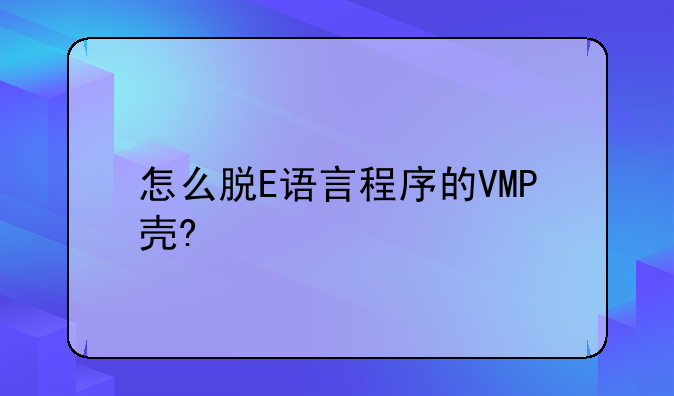 怎么脱E语言程序的VMP壳?